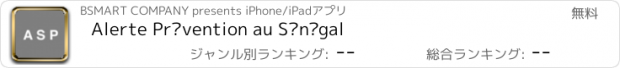 ASP

BSMART COMPANY presents iPhone/iPadアプリ

無料

Alerte Pr?vention au S?n?gal

ジャンル別ランキング: --

総合ランキング: --